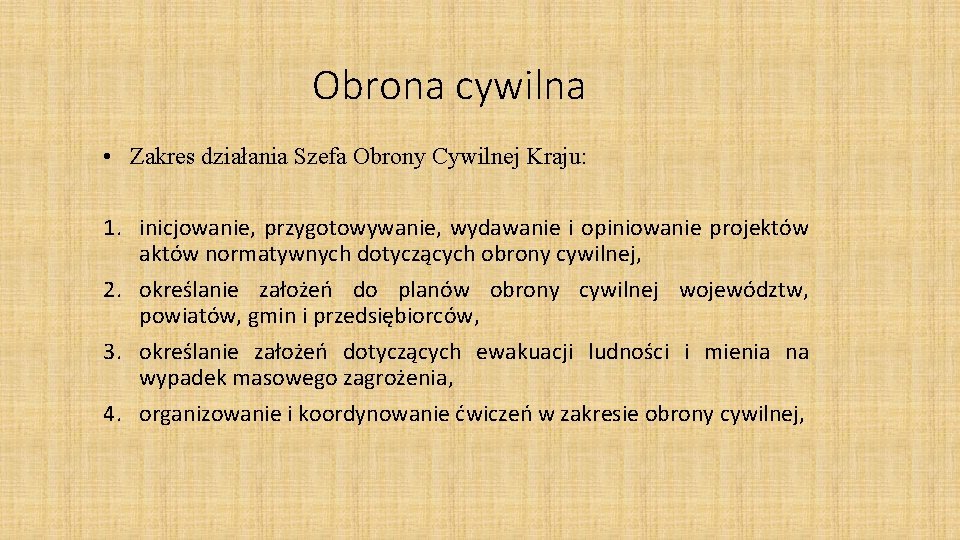 Obrona cywilna

• Zakres działania Szefa Obrony Cywilnej Kraju:

1. inicjowanie, przygotowywanie, wydawanie i opiniowanie projektów aktów normatywnych dotyczących obrony cywilnej,
2. określanie założeń do planów obrony cywilnej województw, powiatów, gmin i przedsiębiorców,
3. określanie założeń dotyczących ewakuacji ludności i mienia na wypadek masowego zagrożenia,
4. organizowanie i koordynowanie ćwiczeń w zakresie obrony cywilnej,